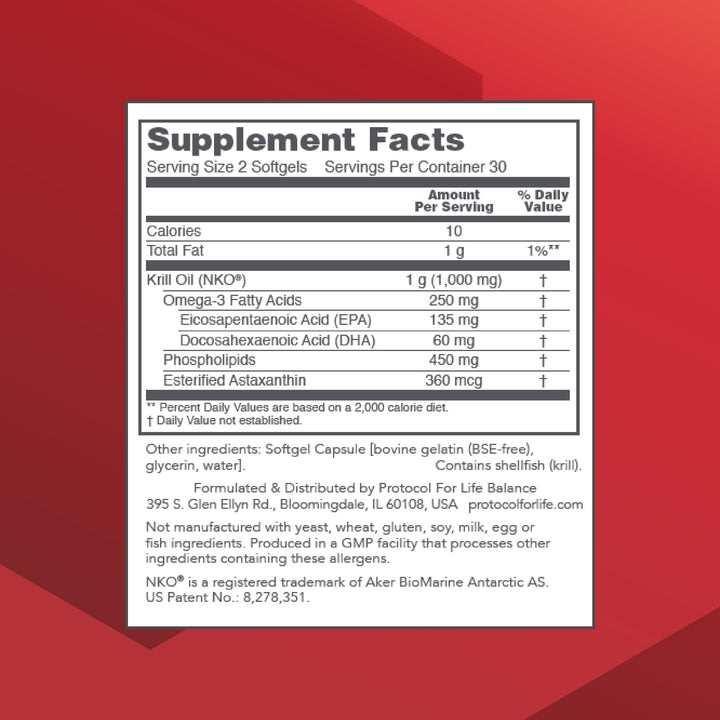 Supplement Facts
Serving Size 2 Softgels Servings Per Container 30

| | Amount Per Serving | % Daily Value |
|---|---|---|
| Calories | 10 | |
| Total Fat | 1 g | 1%** |
| Krill Oil (NKO®) | 1 g (1,000 mg) | † |
| Omega-3 Fatty Acids | 250 mg | † |
| Eicosapentaenoic Acid (EPA) | 135 mg | † |
| Docosahexaenoic Acid (DHA) | 60 mg | † |
| Phospholipids | 450 mg | † |
| Esterified Astaxanthin | 360 mcg | † |

** Percent Daily Values are based on a 2,000 calorie diet.
† Daily Value not established.

Other ingredients: Softgel Capsule [bovine gelatin (BSE-free), glycerin, water]. Contains shellfish (krill).

Formulated & Distributed by Protocol For Life Balance
395 S. Glen Ellyn Rd., Bloomingdale, IL 60108, USA protocolforlife.com

Not manufactured with yeast, wheat, gluten, soy, milk, egg or fish ingredients. Produced in a GMP facility that processes other ingredients containing these allergens.

NKO® is a registered trademark of Aker BioMarine Antarctic AS.
US Patent No.: 8,278,351.